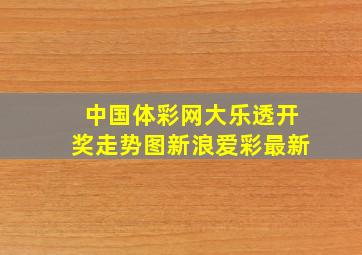 中国体彩网大乐透开奖走势图新浪爱彩最新